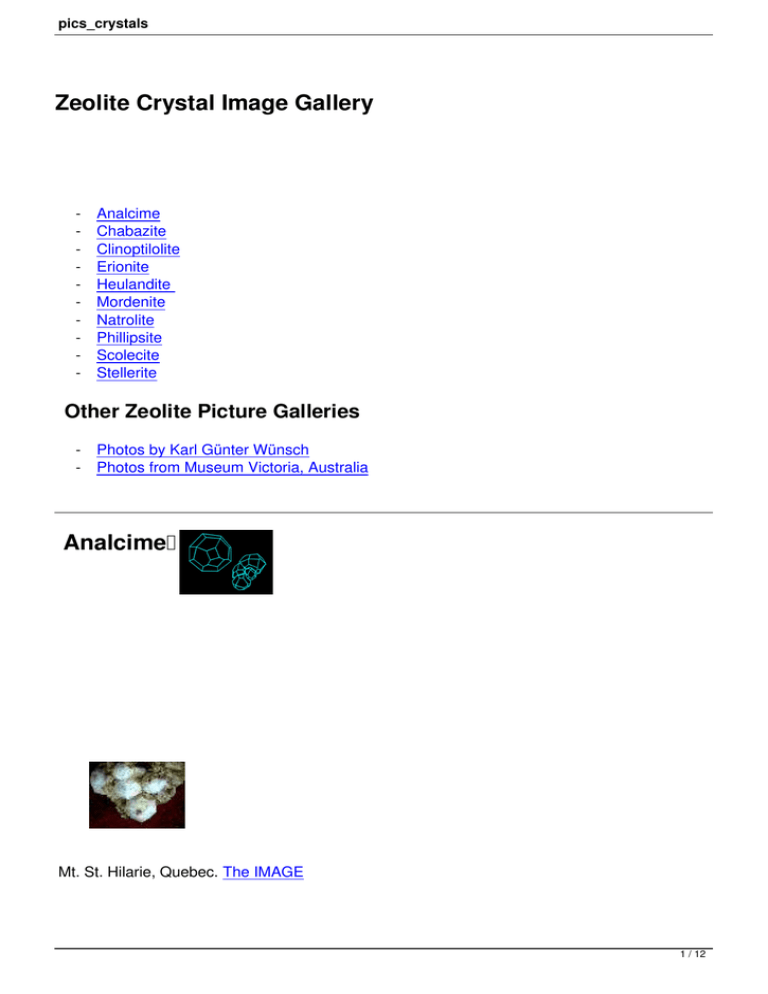 pics_crystals

Zeolite Crystal Image Gallery

- Analcime
- Chabazite
- Clinoptilolite
- Erionite
- Heulandite
- Mordenite
- Natrolite
- Phillipsite
- Scolecite
- Stellerite

Other Zeolite Picture Galleries

- Photos by Karl Günter Wünsch
- Photos from Museum Victoria, Australia

Analcime

Mt. St. Hilarie, Quebec. The IMAGE

1 / 12